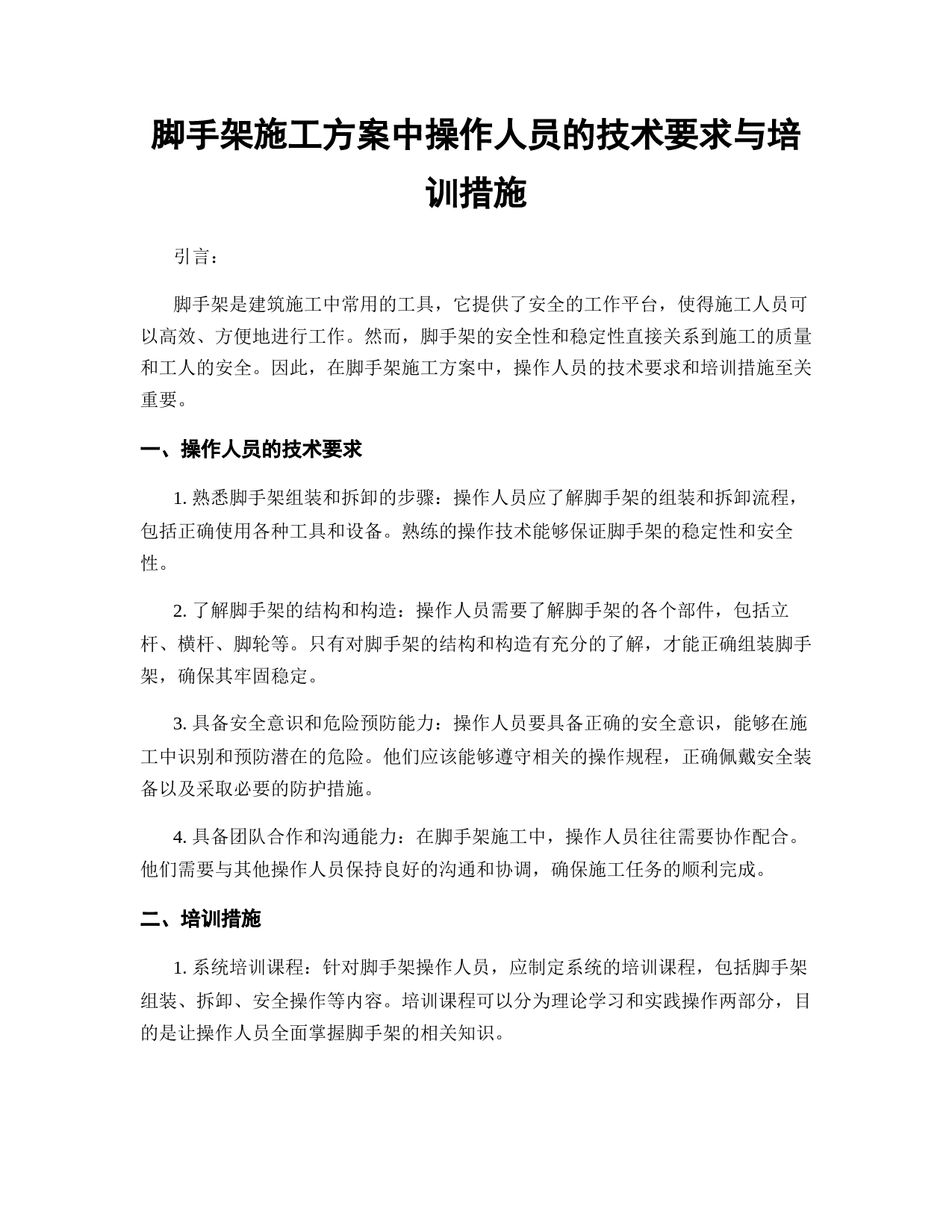 脚手架施工方案中操作人员的技术要求与培训措施

引言：

脚手架是建筑施工中常用的工具，它提供了安全的工作平台，使得施工人员可以高效、方便地进行工作。然而，脚手架的安全性和稳定性直接关系到施工的质量和工人的安全。因此，在脚手架施工方案中，操作人员的技术要求和培训措施至关重要。

一、操作人员的技术要求

1. 熟悉脚手架组装和拆卸的步骤：操作人员应了解脚手架的组装和拆卸流程，包括正确使用各种工具和设备。熟练的操作技术能够保证脚手架的稳定性和安全性。

2. 了解脚手架的结构和构造：操作人员需要了解脚手架的各个部件，包括立杆、横杆、脚轮等。只有对脚手架的结构和构造有充分的了解，才能正确组装脚手架，确保其牢固稳定。

3. 具备安全意识和危险预防能力：操作人员要具备正确的安全意识，能够在施工中识别和预防潜在的危险。他们应该能够遵守相关的操作规程，正确佩戴安全装备以及采取必要的防护措施。

4. 具备团队合作和沟通能力：在脚手架施工中，操作人员往往需要协作配合。他们需要与其他操作人员保持良好的沟通和协调，确保施工任务的顺利完成。

二、培训措施

1. 系统培训课程：针对脚手架操作人员，应制定系统的培训课程，包括脚手架组装、拆卸、安全操作等内容。培训课程可以分为理论学习和实践操作两部分，目的是让操作人员全面掌握脚手架的相关知识。